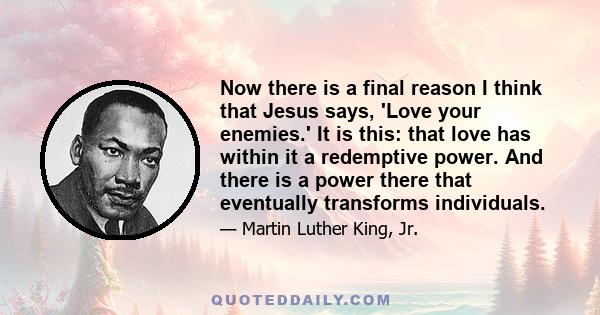 Now there is a final reason I think that Jesus says, 'Love your enemies.' It is this: that love has within it a redemptive power. And there is a power there that eventually transforms individuals.

— Martin Luther King, Jr.

QUOTEDDAILY.COM